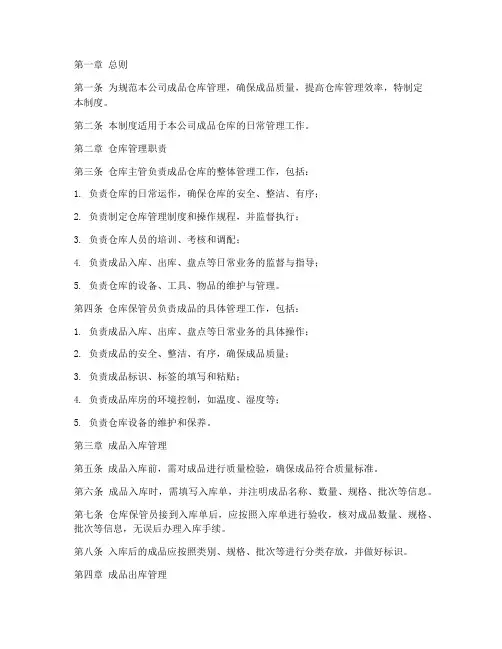 第一章 总则

第一条 为规范本公司成品仓库管理，确保成品质量，提高仓库管理效率，特制定本制度。

第二条 本制度适用于本公司成品仓库的日常管理工作。

第二章 仓库管理职责

第三条 仓库主管负责成品仓库的整体管理工作，包括：

1. 负责仓库的日常运作，确保仓库的安全、整洁、有序；

2. 负责制定仓库管理制度和操作规程，并监督执行；

3. 负责仓库人员的培训、考核和调配；

4. 负责成品入库、出库、盘点等日常业务的监督与指导；

5. 负责仓库的设备、工具、物品的维护与管理。

第四条 仓库保管员负责成品的具体管理工作，包括：

1. 负责成品入库、出库、盘点等日常业务的具体操作；

2. 负责成品的安全、整洁、有序，确保成品质量；

3. 负责成品标识、标签的填写和粘贴；

4. 负责成品库房的环境控制，如温度、湿度等；

5. 负责仓库设备的维护和保养。

第三章 成品入库管理

第五条 成品入库前，需对成品进行质量检验，确保成品符合质量标准。

第六条 成品入库时，需填写入库单，并注明成品名称、数量、规格、批次等信息。

第七条 仓库保管员接到入库单后，应按照入库单进行验收，核对成品数量、规格、批次等信息，无误后办理入库手续。

第八条 入库后的成品应按照类别、规格、批次等进行分类存放，并做好标识。

第四章 成品出库管理